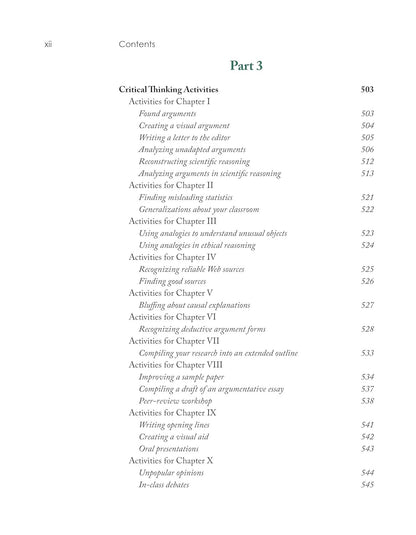 xii Contents

Part 3

Critical Thinking Activities 503

Activities for Chapter I
Found arguments 503
Creating a visual argument 504
Writing a letter to the editor 505
Analyzing unadapted arguments 506
Reconstructing scientific reasoning 512
Analyzing arguments in scientific reasoning 513

Activities for Chapter II
Finding misleading statistics 521
Generalizations about your classroom 522

Activities for Chapter III
Using analogies to understand unusual objects 523
Using analogies in ethical reasoning 524

Activities for Chapter IV
Recognizing reliable Web sources 525
Finding good sources 526

Activities for Chapter V
Bluffing about causal explanations 527

Activities for Chapter VI
Recognizing deductive argument forms 528

Activities for Chapter VII
Compiling your research into an extended outline 533

Activities for Chapter VIII
Improving a sample paper 534
Compiling a draft of an argumentative essay 537
Peer-review workshop 538

Activities for Chapter IX
Writing opening lines 541
Creating a visual aid 542
Oral presentations 543

Activities for Chapter X
Unpopular opinions 544
In-class debates 545